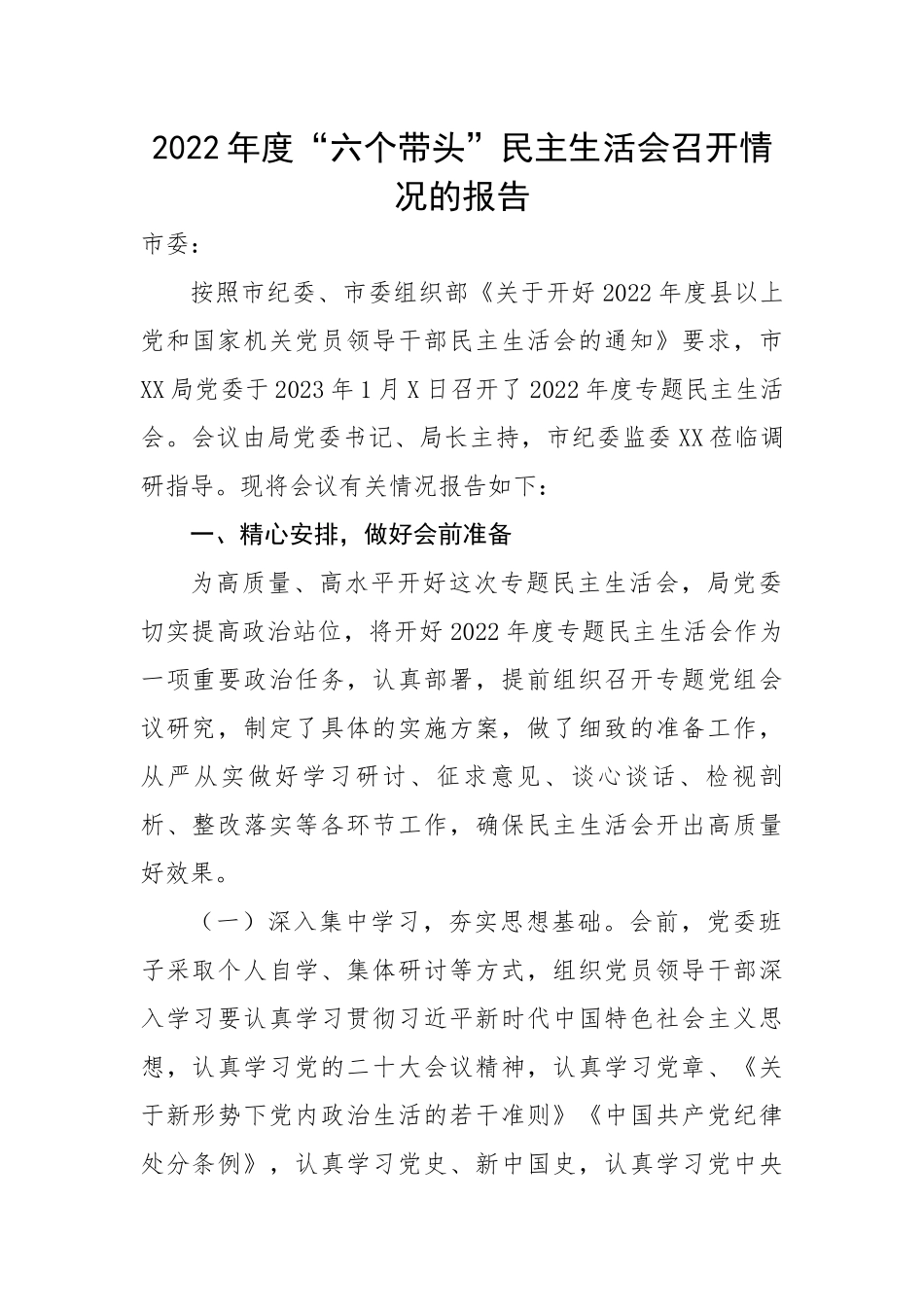 2022年度“六个带头”民主生活会召开情况的报告

市委：

按照市纪委、市委组织部《关于开好2022年度县以上党和国家机关党员领导干部民主生活会的通知》要求，市XX局党委于2023年1月X日召开了2022年度专题民主生活会。会议由局党委书记、局长主持，市纪委监委XX莅临调研指导。现将会议有关情况报告如下：

一、精心安排，做好会前准备

为高质量、高水平开好这次专题民主生活会，局党委切实提高政治站位，将开好2022年度专题民主生活会作为一项重要政治任务，认真部署，提前组织召开专题党组会议研究，制定了具体的实施方案，做了细致的准备工作，从严从实做好学习研讨、征求意见、谈心谈话、检视剖析、整改落实等各环节工作，确保民主生活会开出高质量好效果。

（一）深入集中学习，夯实思想基础。会前，党委班子采取个人自学、集体研讨等方式，组织党员领导干部深入学习要认真学习贯彻习近平新时代中国特色社会主义思想，认真学习党的二十大会议精神，认真学习党章、《关于新形势下党内政治生活的若干准则》《中国共产党纪律处分条例》，认真学习党史、新中国史，认真学习党中央